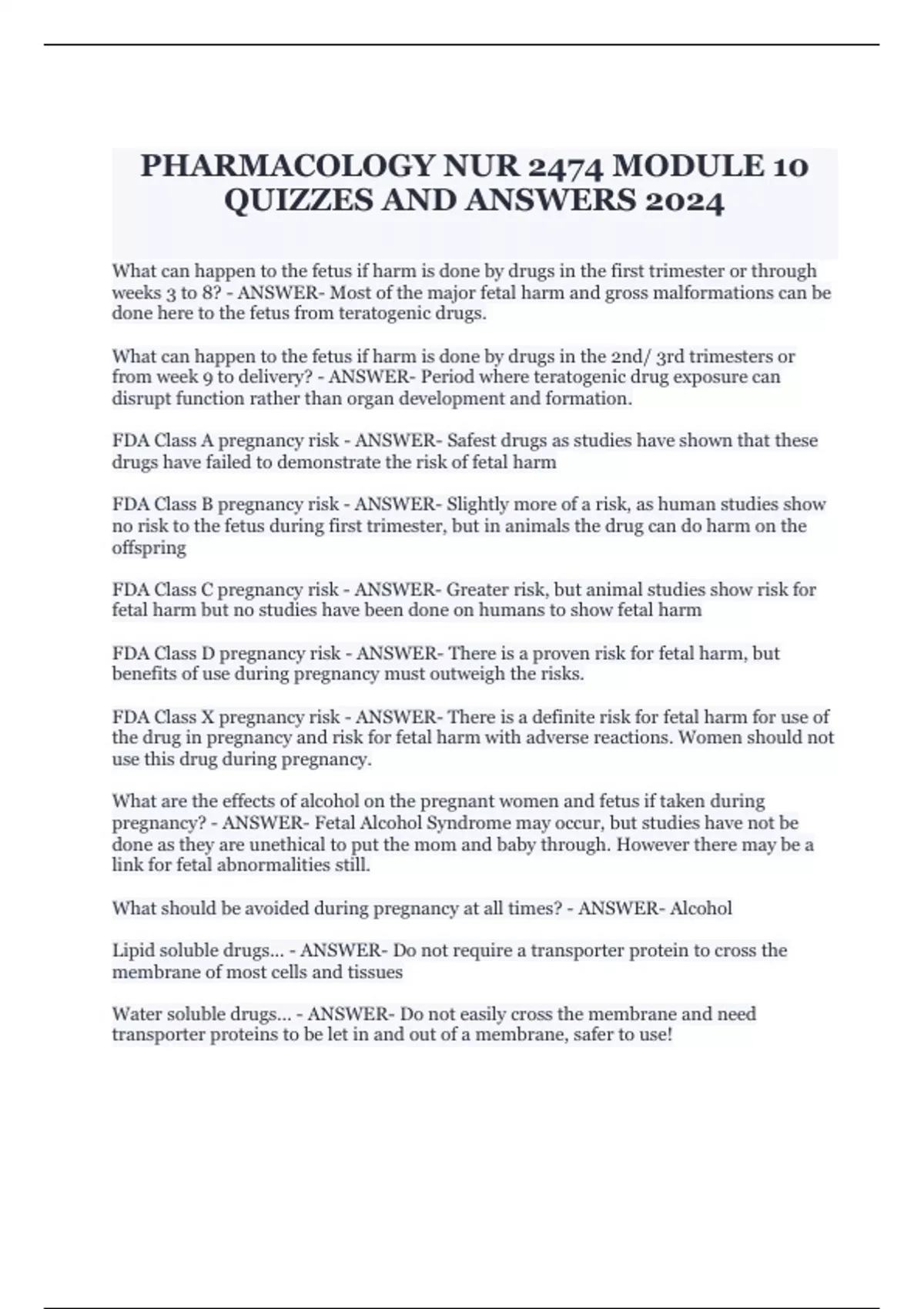 PHARMACOLOGY NUR 2474 MODULE 10 QUIZZES AND ANSWERS 2024

What can happen to the fetus if harm is done by drugs in the first trimester or through weeks 3 to 8? - ANSWER- Most of the major fetal harm and gross malformations can be done here to the fetus from teratogenic drugs.

What can happen to the fetus if harm is done by drugs in the 2nd/ 3rd trimesters or from week 9 to delivery? - ANSWER- Period where teratogenic drug exposure can disrupt function rather than organ development and formation.

FDA Class A pregnancy risk - ANSWER- Safest drugs as studies have shown that these drugs have failed to demonstrate the risk of fetal harm

FDA Class B pregnancy risk - ANSWER- Slightly more of a risk, as human studies show no risk to the fetus during first trimester, but in animals the drug can do harm on the offspring

FDA Class C pregnancy risk - ANSWER- Greater risk, but animal studies show risk for fetal harm but no studies have been done on humans to show fetal harm

FDA Class D pregnancy risk - ANSWER- There is a proven risk for fetal harm, but benefits of use during pregnancy must outweigh the risks.

FDA Class X pregnancy risk - ANSWER- There is a definite risk for fetal harm for use of the drug in pregnancy and risk for fetal harm with adverse reactions. Women should not use this drug during pregnancy.

What are the effects of alcohol on the pregnant women and fetus if taken during pregnancy? - ANSWER- Fetal Alcohol Syndrome may occur, but studies have not be done as they are unethical to put the mom and baby through. However there may be a link for fetal abnormalities still.

What should be avoided during pregnancy at all times? - ANSWER- Alcohol

Lipid soluble drugs... - ANSWER- Do not require a transporter protein to cross the membrane of most cells and tissues

Water soluble drugs... - ANSWER- Do not easily cross the membrane and need transporter proteins to be let in and out of a membrane, safer to use!